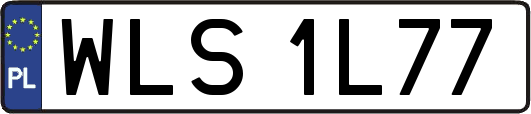 PL
WLS 1L77